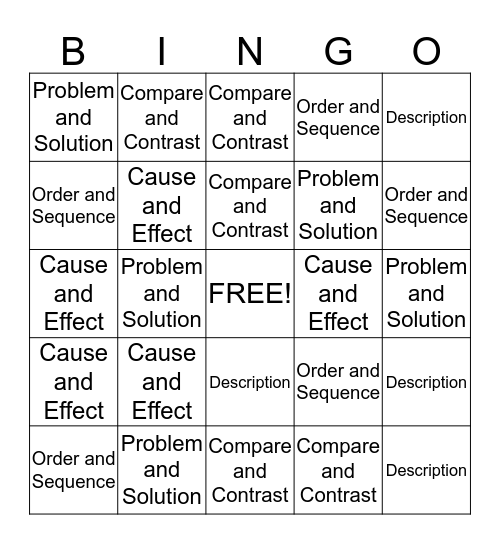 | B | I | N | G | O |
|---|---|---|---|---|
| Problem and Solution | Compare and Contrast | Compare and Contrast | Order and Sequence | Description |
| Order and Sequence | Cause and Effect | Compare and Contrast | Problem and Solution | Order and Sequence |
| Cause and Effect | Problem and Solution | FREE! | Cause and Effect | Problem and Solution |
| Cause and Effect | Cause and Effect | Description | Order and Sequence | Description |
| Order and Sequence | Problem and Solution | Compare and Contrast | Compare and Contrast | Description |